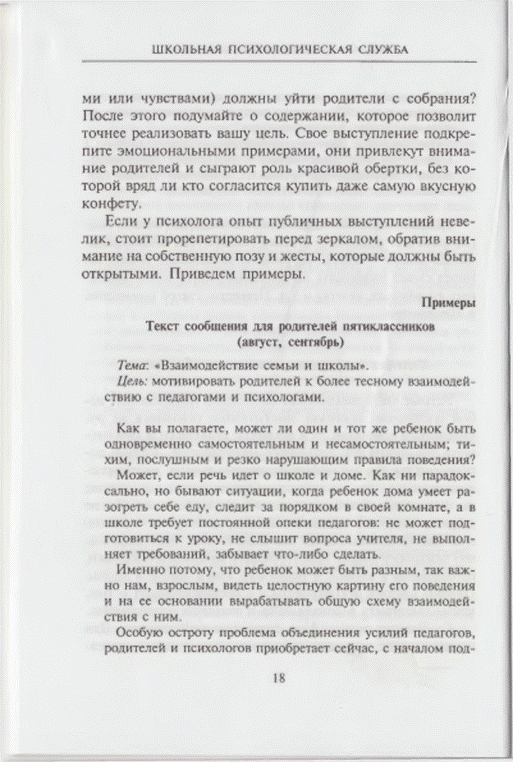 ШКОЛЬНАЯ ПСИХОЛОГИЧЕСКАЯ СЛУЖБА

ми или чувствами) должны уйти родители с собрания? После этого подумайте о содержании, которое позволит точнее реализовать вашу цель. Свое выступление подкрепите эмоциональными примерами, они привлекут внимание родителей и сыграют роль красивой обертки, без которой вряд ли кто согласится купить даже самую вкусную конфету.

Если у психолога опыт публичных выступлений невелик, стоит прорепетировать перед зеркалом, обратив внимание на собственную позу и жесты, которые должны быть открытыми. Приведем примеры.

Примеры

Текст сообщения для родителей пятиклассников (август, сентябрь)

Тема: «Взаимодействие семьи и школы».
Цель: мотивировать родителей к более тесному взаимодействию с педагогами и психологами.

Как вы полагаете, может ли один и тот же ребенок быть одновременно самостоятельным и несамостоятельным; тихим, послушным и резко нарушающим правила поведения? Может, если речь идет о школе и доме. Как ни парадоксально, но бывают ситуации, когда ребенок дома умеет разогреть себе еду, следит за порядком в своей комнате, а в школе требует постоянной опеки педагогов: не может подготовиться к уроку, не слышит вопроса учителя, не выполняет требований, забывает что-либо сделать.

Именно потому, что ребенок может быть разным, так важно нам, взрослым, видеть целостную картину его поведения и на ее основании вырабатывать общую схему взаимодействия с ним.

Особую остроту проблема объединения усилий педагогов, родителей и психологов приобретает сейчас, с началом под-

18